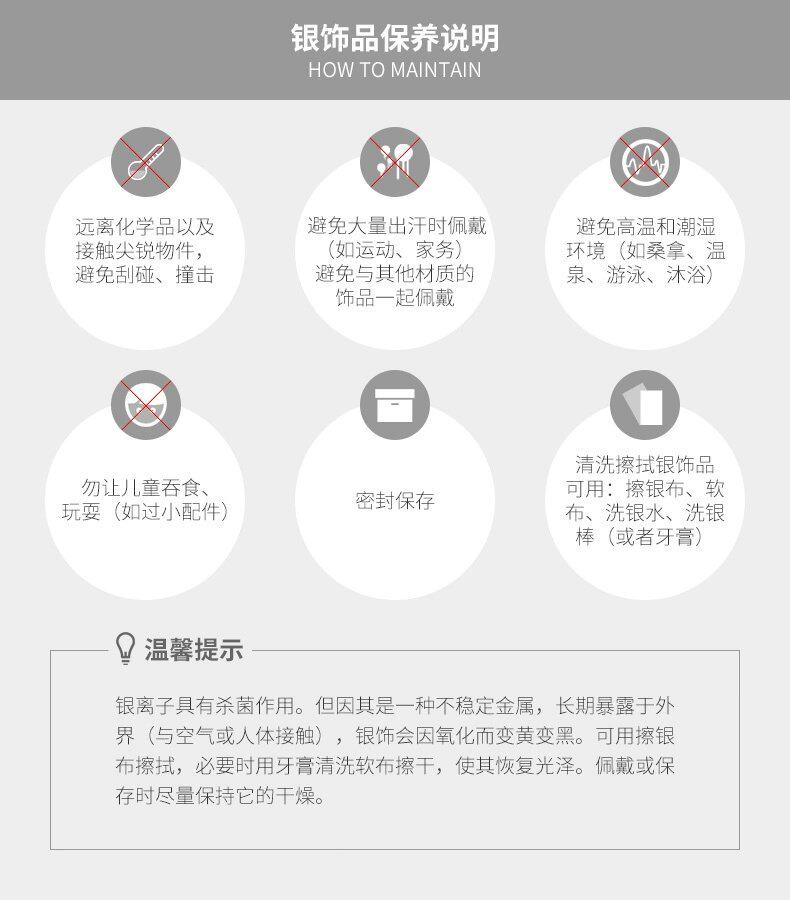 银饰品保养说明
HOW TO MAINTAIN

远离化学品以及接触尖锐物件，避免刮碰、撞击

避免大量出汗时佩戴（如运动、家务）避免与其他材质的饰品一起佩戴

避免高温和潮湿环境（如桑拿、温泉、游泳、沐浴）

勿让儿童吞食、玩耍（如过小配件）

密封保存

清洗擦拭银饰品可用：擦银布、软布、洗银水、洗银棒（或者牙膏）

温馨提示

银离子具有杀菌作用。但因其是一种不稳定金属，长期暴露于外界（与空气或人体接触），银饰会因氧化而变黄变黑。可用擦银布擦拭，必要时用牙膏清洗软布擦干，使其恢复光泽。佩戴或保存时尽量保持它的干燥。